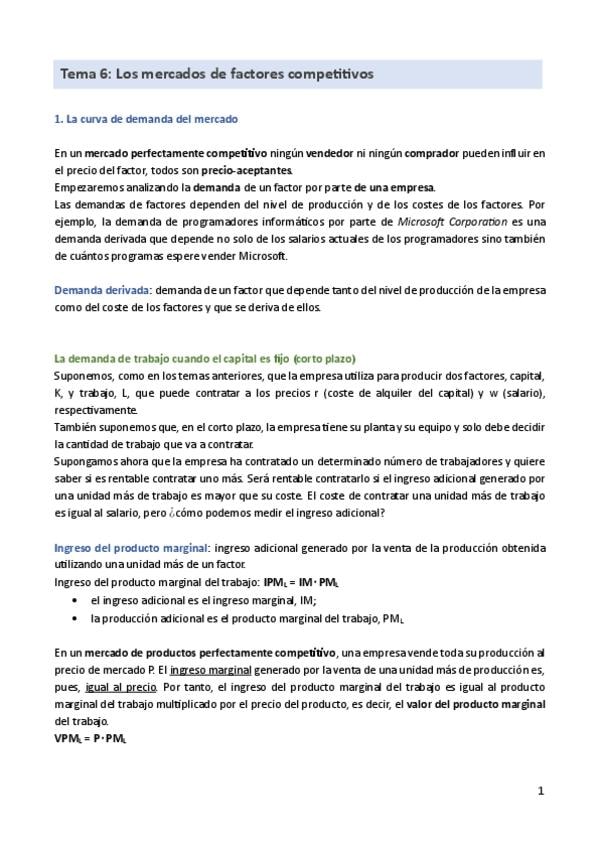 Tema 6: Los mercados de factores competitivos

1. La curva de demanda del mercado

En un mercado perfectamente competitivo ningún vendedor ni ningún comprador pueden influir en el precio del factor, todos son precio-aceptantes.
Empezaremos analizando la demanda de un factor por parte de una empresa.
Las demandas de factores dependen del nivel de producción y de los costes de los factores. Por ejemplo, la demanda de programadores informáticos por parte de Microsoft Corporation es una demanda derivada que depende no solo de los salarios actuales de los programadores sino también de cuántos programas espere vender Microsoft.

Demanda derivada: demanda de un factor que depende tanto del nivel de producción de la empresa como del coste de los factores y que se deriva de ellos.

La demanda de trabajo cuando el capital es fijo (corto plazo)
Suponemos, como en los temas anteriores, que la empresa utiliza para producir dos factores, capital, K, y trabajo, L, que puede contratar a los precios r (coste de alquiler del capital) y w (salario), respectivamente.
También suponemos que, en el corto plazo, la empresa tiene su planta y su equipo y solo debe decidir la cantidad de trabajo que va a contratar.
Supongamos ahora que la empresa ha contratado un determinado número de trabajadores y quiere saber si es rentable contratar uno más. Será rentable contratarlo si el ingreso adicional generado por una unidad más de trabajo es mayor que su coste. El coste de contratar una unidad más de trabajo es igual al salario, pero ¿cómo podemos medir el ingreso adicional?

Ingreso del producto marginal: ingreso adicional generado por la venta de la producción obtenida utilizando una unidad más de un factor.
Ingreso del producto marginal del trabajo: $IPM_L = IM \cdot PM_L$
• el ingreso adicional es el ingreso marginal, IM;
• la producción adicional es el producto marginal del trabajo, $PM_L$

En un mercado de productos perfectamente competitivo, una empresa vende toda su producción al precio de mercado P. El ingreso marginal generado por la venta de una unidad más de producción es, pues, igual al precio. Por tanto, el ingreso del producto marginal del trabajo es igual al producto marginal del trabajo multiplicado por el precio del producto, es decir, el valor del producto marginal del trabajo.
$VPM_L = P \cdot PM_L$

1